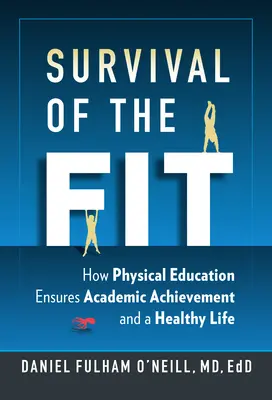 SURVIVAL OF THE FIT

How Physical Education Ensures Academic Achievement and a Healthy Life

DANIEL FULHAM O'NEILL, MD, EdD